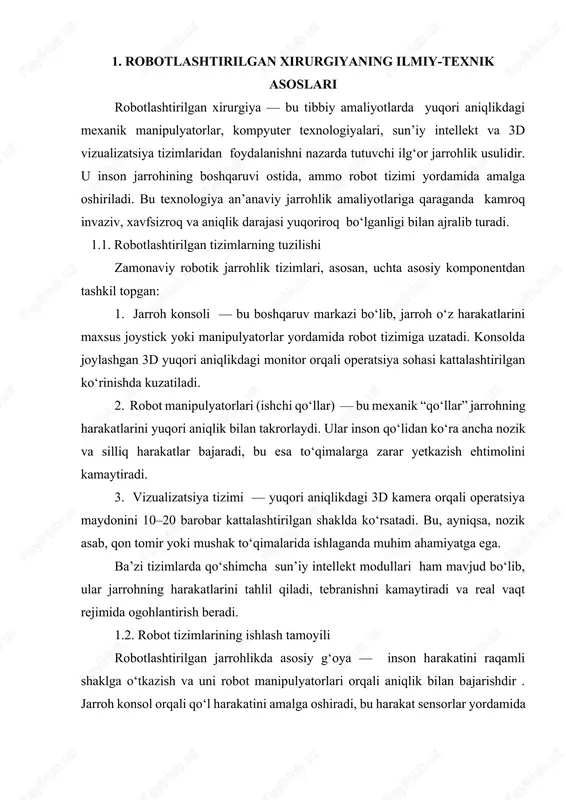 1. ROBOTLASHTIRILGAN XIRURGIYANING ILMIY-TEXNIK ASOSLARI

Robotlashtirilgan xirurgiya — bu tibbiy amaliyotlarda yuqori aniqlikdagi mexanik manipulyatorlar, kompyuter texnologiyalari, sun’iy intellekt va 3D vizualizatsiya tizimlaridan foydalanishni nazarda tutuvchi ilg‘or jarrohlik usulidir. U inson jarrohining boshqaruvi ostida, ammo robot tizimi yordamida amalga oshiriladi. Bu texnologiya an’anaviy jarrohlik amaliyotlariga qaraganda kamroq invaziv, xavfsizroq va aniqlik darajasi yuqoriroq bo‘lganligi bilan ajralib turadi.

1.1. Robotlashtirilgan tizimlarning tuzilishi

Zamonaviy robotik jarrohlik tizimlari, asosan, uchta asosiy komponentdan tashkil topgan:

1. Jarroh konsoli — bu boshqaruv markazi bo‘lib, jarroh o‘z harakatlarini maxsus joystick yoki manipulyatorlar yordamida robot tizimiga uzatadi. Konsolda joylashgan 3D yuqori aniqlikdagi monitor orqali operatsiya sohasi kattalashtirilgan ko‘rinishda kuzatiladi.

2. Robot manipulyatorlari (ishchi qo‘llar) — bu mexanik “qo‘llar” jarrohning harakatlarini yuqori aniqlik bilan takrorlaydi. Ular inson qo‘lidan ko‘ra ancha nozik va silliq harakatlar bajaradi, bu esa to‘qimalarga zarar yetkazish ehtimolini kamaytiradi.

3. Vizualizatsiya tizimi — yuqori aniqlikdagi 3D kamera orqali operatsiya maydonini 10–20 barobar kattalashtirilgan shaklda ko‘rsatadi. Bu, ayniqsa, nozik asab, qon tomir yoki mushak to‘qimalarida ishlaganda muhim ahamiyatga ega.

Ba’zi tizimlarda qo‘shimcha sun’iy intellekt modullari ham mavjud bo‘lib, ular jarrohning harakatlarini tahlil qiladi, tebranishni kamaytiradi va real vaqt rejimida ogohlantirish beradi.

1.2. Robot tizimlarining ishlash tamoyili

Robotlashtirilgan jarrohlikda asosiy g‘oya — inson harakatini raqamli shaklga o‘tkazish va uni robot manipulyatorlari orqali aniqlik bilan bajarishdir . Jarroh konsol orqali qo‘l harakatini amalga oshiradi, bu harakat sensorlar yordamida